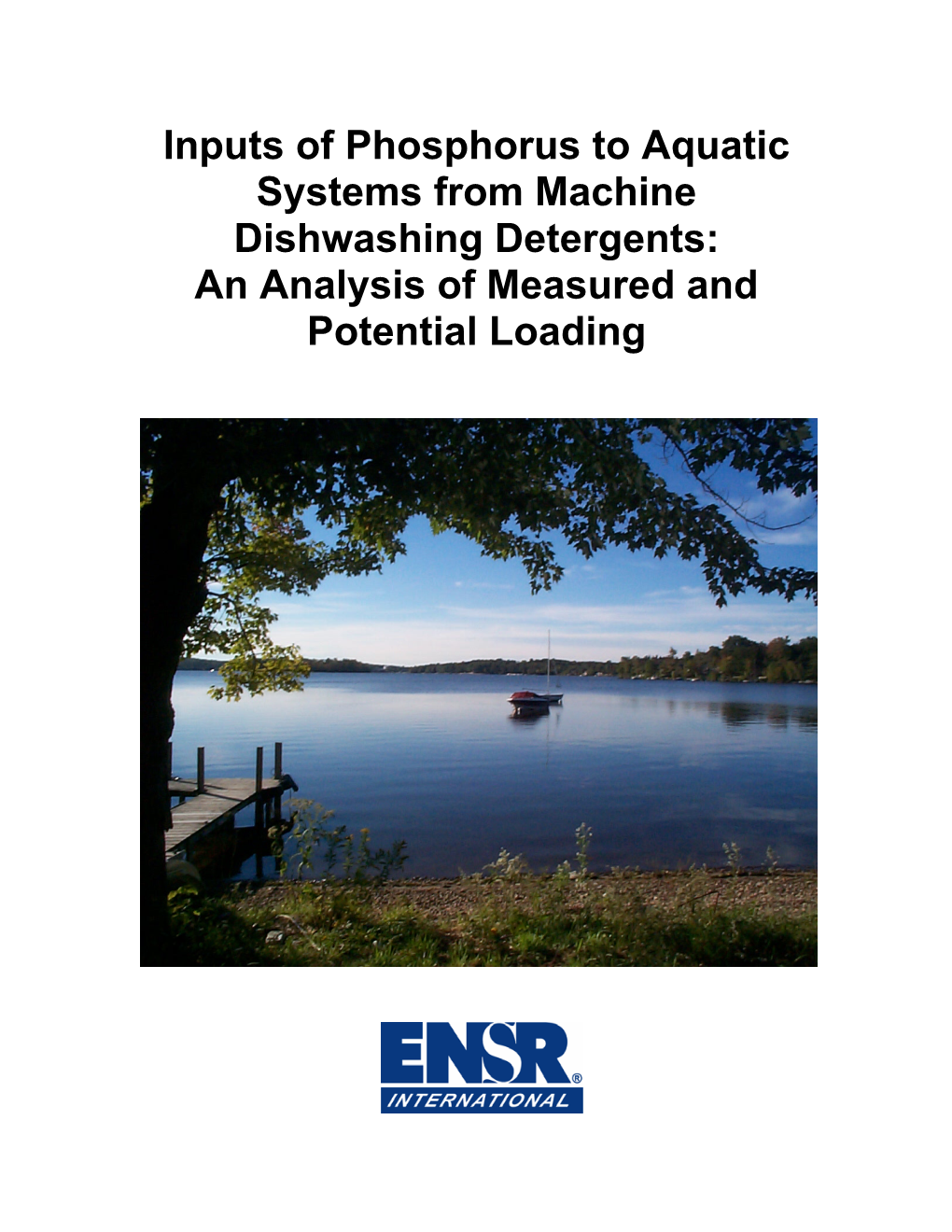 Inputs of Phosphorus to Aquatic Systems from Machine Dishwashing Detergents: An Analysis of Measured and Potential Loading

ENSR®
INTERNATIONAL